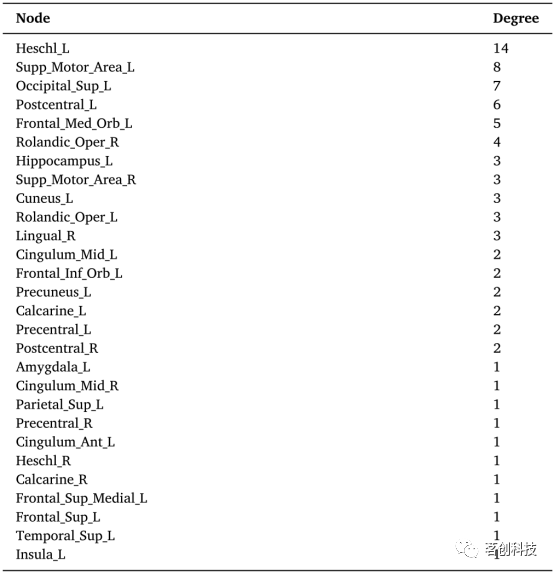 | Node | Degree |
|---|---|
| Heschl_L | 14 |
| Supp_Motor_Area_L | 8 |
| Occipital_Sup_L | 7 |
| Postcentral_L | 6 |
| Frontal_Med_Orb_L | 5 |
| Rolandic_Oper_R | 4 |
| Hippocampus_L | 3 |
| Supp_Motor_Area_R | 3 |
| Cuneus_L | 3 |
| Rolandic_Oper_L | 3 |
| Lingual_R | 3 |
| Cingulum_Mid_L | 2 |
| Frontal_Inf_Orb_L | 2 |
| Precuneus_L | 2 |
| Calcarine_L | 2 |
| Precentral_L | 2 |
| Postcentral_R | 2 |
| Amygdala_L | 1 |
| Cingulum_Mid_R | 1 |
| Parietal_Sup_L | 1 |
| Precentral_R | 1 |
| Cingulum_Ant_L | 1 |
| Heschl_R | 1 |
| Calcarine_R | 1 |
| Frontal_Sup_Medial_L | 1 |
| Frontal_Sup_L | 1 |
| Temporal_Sup_L | 1 |
| Insula_L | 1 |

茗创科技